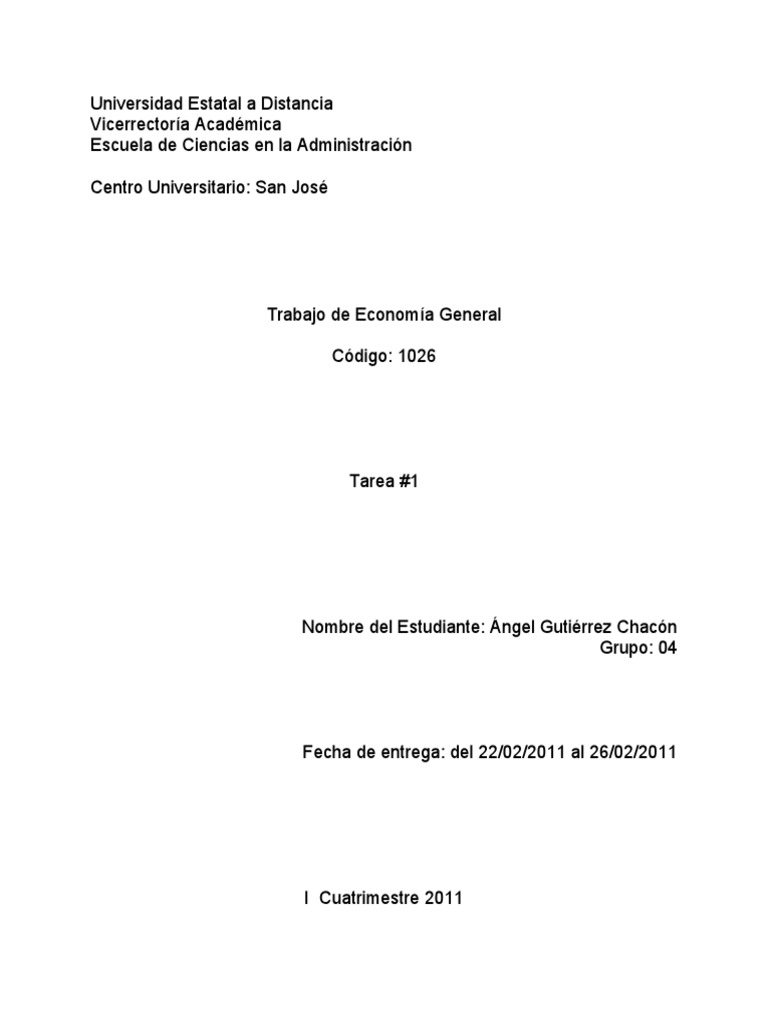 Universidad Estatal a Distancia
Vicerrectoría Académica
Escuela de Ciencias en la Administración

Centro Universitario: San José

Trabajo de Economía General

Código: 1026

Tarea #1

Nombre del Estudiante: Ángel Gutiérrez Chacón
Grupo: 04

Fecha de entrega: del 22/02/2011 al 26/02/2011

I Cuatrimestre 2011